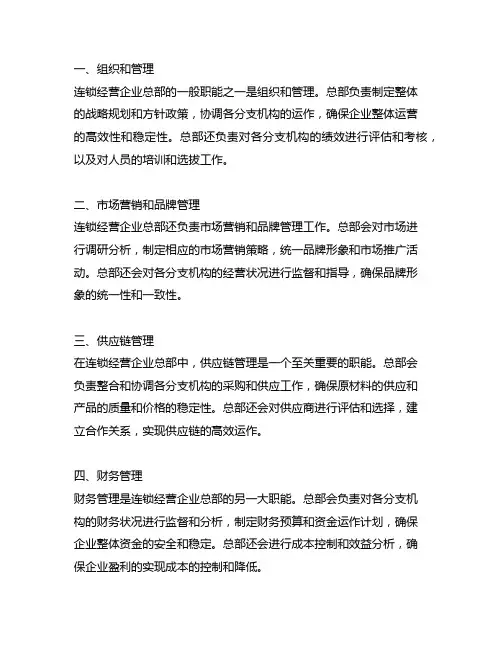 一、组织和管理
连锁经营企业总部的一般职能之一是组织和管理。总部负责制定整体的战略规划和方针政策，协调各分支机构的运作，确保企业整体运营的高效性和稳定性。总部还负责对各分支机构的绩效进行评估和考核，以及对人员的培训和选拔工作。

二、市场营销和品牌管理
连锁经营企业总部还负责市场营销和品牌管理工作。总部会对市场进行调研分析，制定相应的市场营销策略，统一品牌形象和市场推广活动。总部还会对各分支机构的经营状况进行监督和指导，确保品牌形象的统一性和一致性。

三、供应链管理
在连锁经营企业总部中，供应链管理是一个至关重要的职能。总部会负责整合和协调各分支机构的采购和供应工作，确保原材料的供应和产品的质量和价格的稳定性。总部还会对供应商进行评估和选择，建立合作关系，实现供应链的高效运作。

四、财务管理
财务管理是连锁经营企业总部的另一大职能。总部会负责对各分支机构的财务状况进行监督和分析，制定财务预算和资金运作计划，确保企业整体资金的安全和稳定。总部还会进行成本控制和效益分析，确保企业盈利的实现成本的控制和降低。